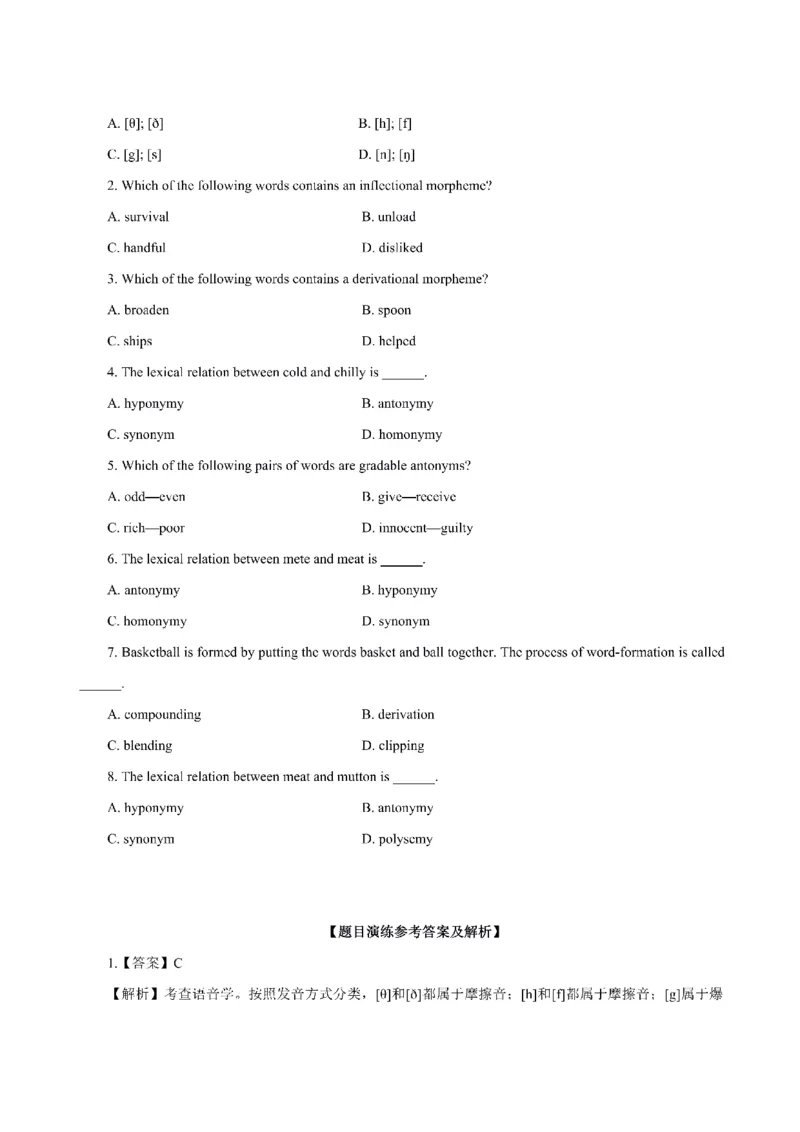 A. [θ]; [ð]

B. [h]; [f]

C. [g]; [s]

D. [n]; [ŋ]

2. Which of the following words contains an inflectional morpheme?

A. survival

B. unload

C. handful

D. disliked

3. Which of the following words contains a derivational morpheme?

A. broaden

B. spoon

C. ships

D. helped

4. The lexical relation between cold and chilly is ______.

A. hyponymy

B. antonymy

C. synonym

D. homonymy

5. Which of the following pairs of words are gradable antonyms?

A. odd—even

B. give—receive

C. rich—poor

D. innocent—guilty

6. The lexical relation between mete and meat is ______.

A. antonymy

B. hyponymy

C. homonymy

D. synonym

7. Basketball is formed by putting the words basket and ball together. The process of word-formation is called ______.

A. compounding

B. derivation

C. blending

D. clipping

8. The lexical relation between meat and mutton is ______.

A. hyponymy

B. antonymy

C. synonym

D. polysemy

【题目演练参考答案及解析】

1.【答案】C

【解析】考查语音学。按照发音方式分类，[θ]和[ð]都属于摩擦音；[h]和[f]都属于摩擦音；[g]属于爆